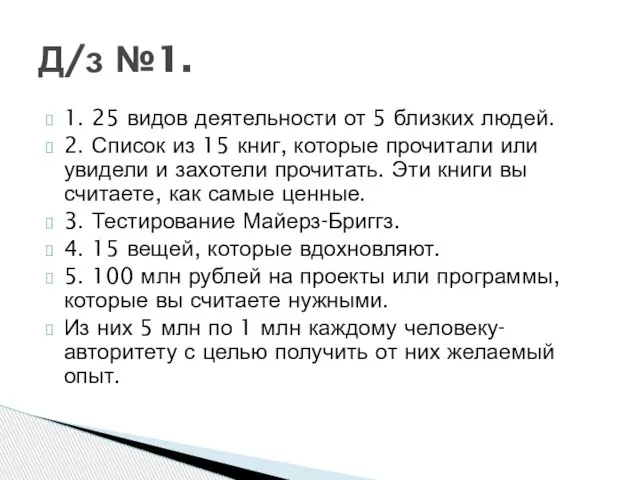 Д/з №1.

1. 25 видов деятельности от 5 близких людей.

2. Список из 15 книг, которые прочитали или увидели и захотели прочитать. Эти книги вы считаете, как самые ценные.

3. Тестирование Майерз-Бриггз.

4. 15 вещей, которые вдохновляют.

5. 100 млн рублей на проекты или программы, которые вы считаете нужными.

Из них 5 млн по 1 млн каждому человеку-авторитету с целью получить от них желаемый опыт.